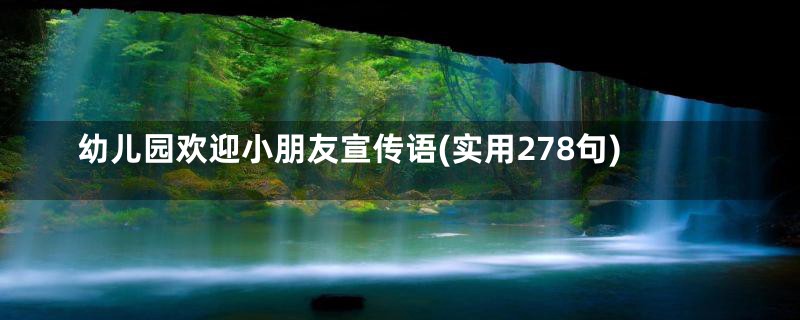 幼儿园欢迎小朋友宣传语(实用278句)